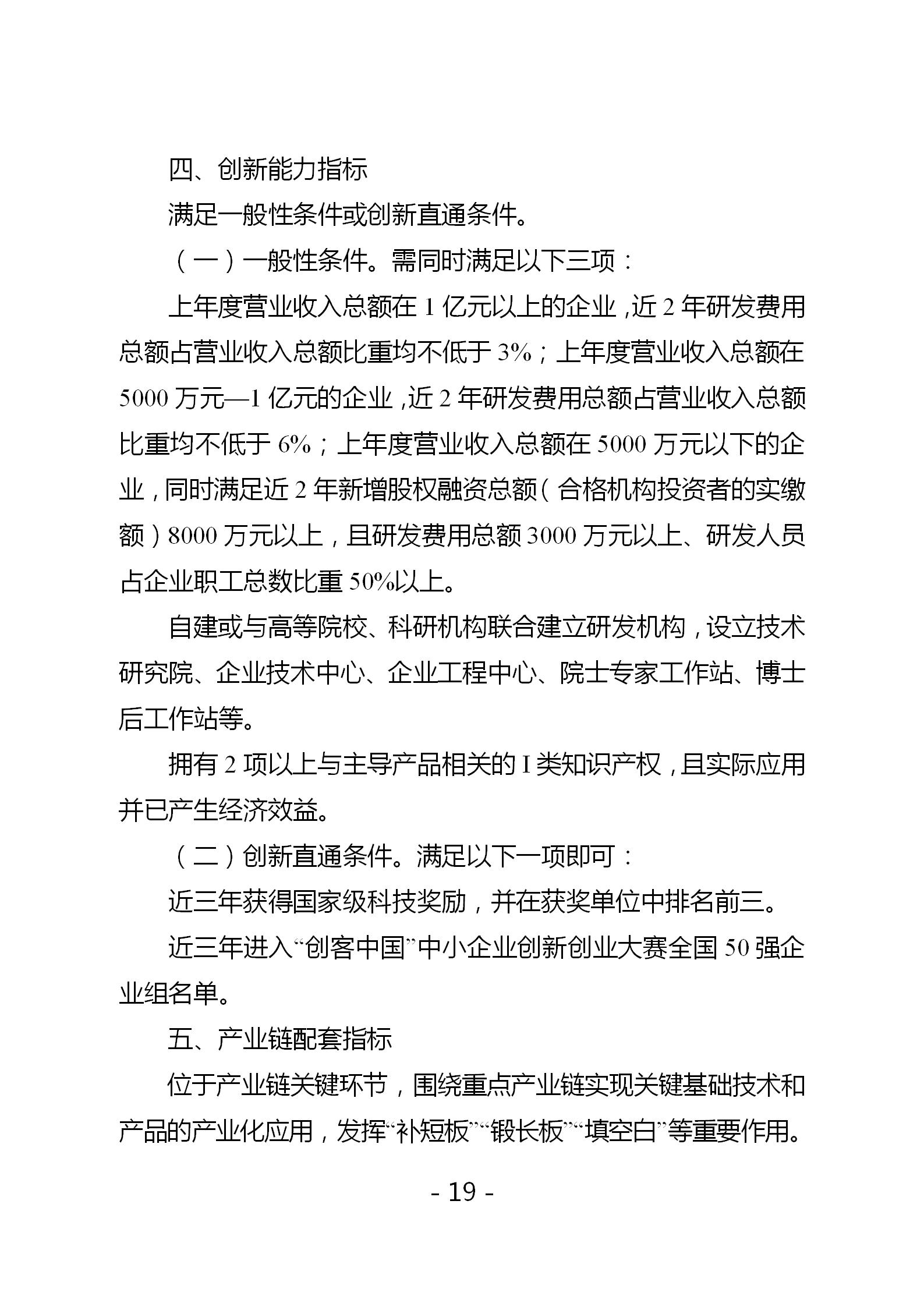 四、创新能力指标

满足一般性条件或创新直通条件。

（一）一般性条件。需同时满足以下三项：

上年度营业收入总额在 1 亿元以上的企业，近 2 年研发费用总额占营业收入总额比重均不低于 3%；上年度营业收入总额在 5000 万元—1 亿元的企业，近 2 年研发费用总额占营业收入总额比重均不低于 6%；上年度营业收入总额在 5000 万元以下的企业，同时满足近 2 年新增股权融资总额（合格机构投资者的实缴额）8000 万元以上，且研发费用总额 3000 万元以上、研发人员占企业职工总数比重 50%以上。

自建或与高等院校、科研机构联合建立研发机构，设立技术研究院、企业技术中心、企业工程中心、院士专家工作站、博士后工作站等。

拥有 2 项以上与主导产品相关的 I 类知识产权，且实际应用并已产生经济效益。

（二）创新直通条件。满足以下一项即可：

近三年获得国家级科技奖励，并在获奖单位中排名前三。

近三年进入“创客中国”中小企业创新创业大赛全国 50 强企业组名单。

五、产业链配套指标

位于产业链关键环节，围绕重点产业链实现关键基础技术和产品的产业化应用，发挥“补短板”“锻长板”“填空白”等重要作用。

- 19 -